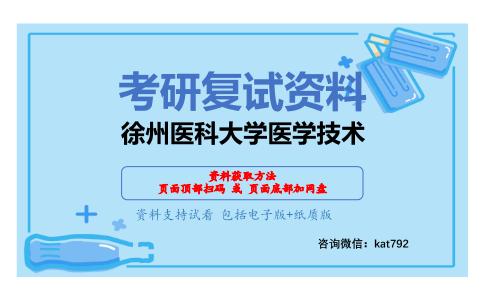 考研复试资料
徐州医科大学医学技术

资料获取方法
页面顶部扫码 或 页面底部加网盘

资料支持试看 包括电子版+纸质版

咨询微信：kat792